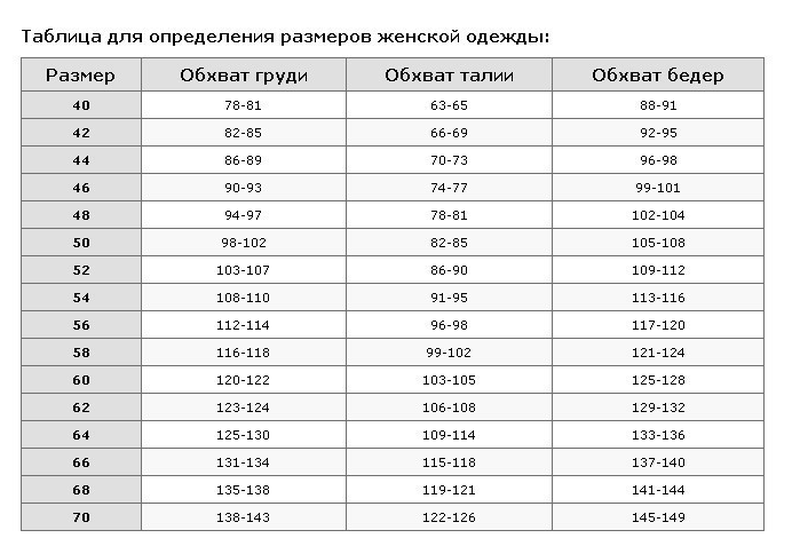 Таблица для определения размеров женской одежды:

| Размер | Обхват груди | Обхват талии | Обхват бедер |
|---|---|---|---|
| 40 | 78-81 | 63-65 | 88-91 |
| 42 | 82-85 | 66-69 | 92-95 |
| 44 | 86-89 | 70-73 | 96-98 |
| 46 | 90-93 | 74-77 | 99-101 |
| 48 | 94-97 | 78-81 | 102-104 |
| 50 | 98-102 | 82-85 | 105-108 |
| 52 | 103-107 | 86-90 | 109-112 |
| 54 | 108-110 | 91-95 | 113-116 |
| 56 | 112-114 | 96-98 | 117-120 |
| 58 | 116-118 | 99-102 | 121-124 |
| 60 | 120-122 | 103-105 | 125-128 |
| 62 | 123-124 | 106-108 | 129-132 |
| 64 | 125-130 | 109-114 | 133-136 |
| 66 | 131-134 | 115-118 | 137-140 |
| 68 | 135-138 | 119-121 | 141-144 |
| 70 | 138-143 | 122-126 | 145-149 |